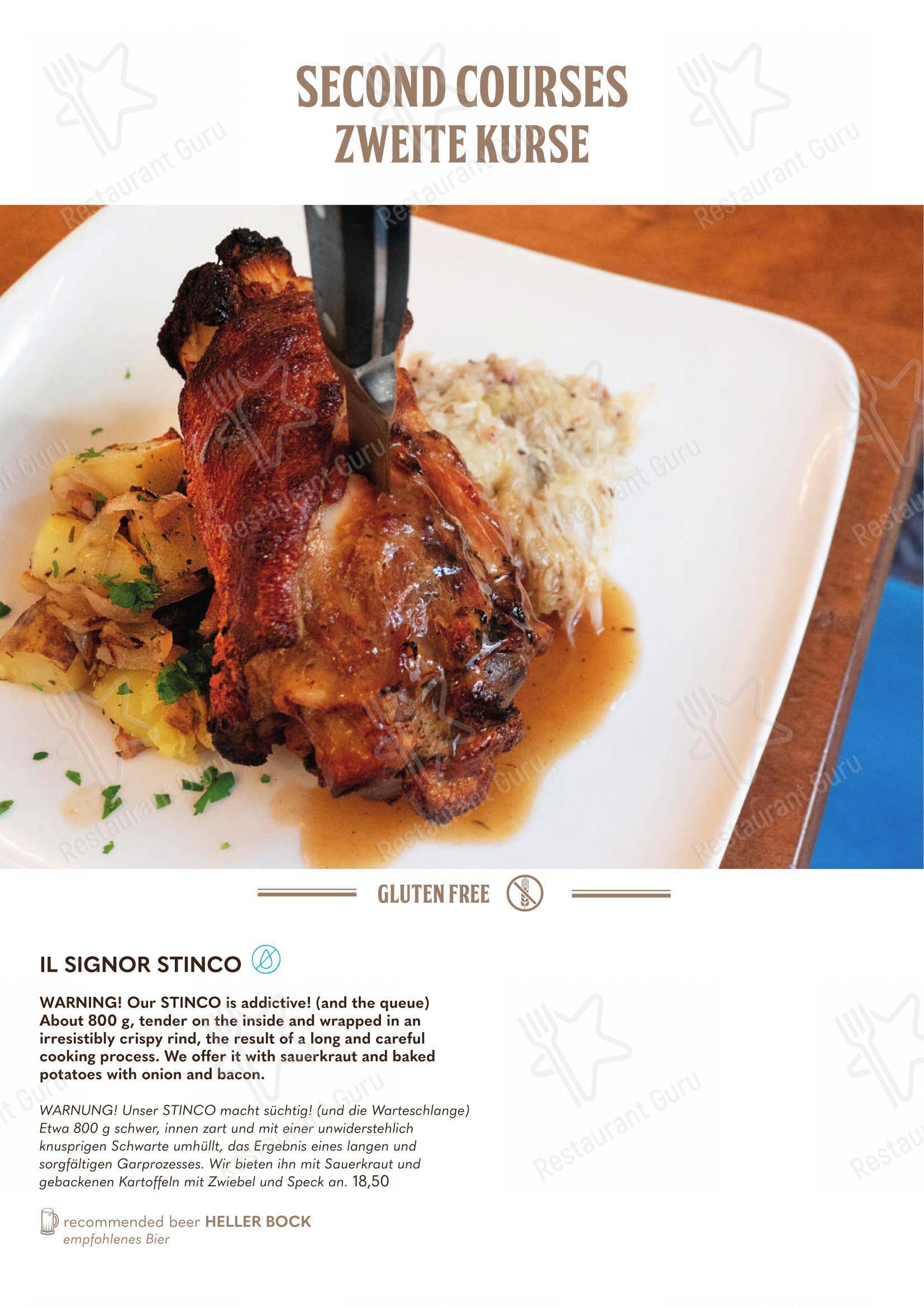 SECOND COURSES
ZWEITE KURSE

GLUTEN FREE

IL SIGNOR STINCO

WARNING! Our STINCO is addictive! (and the queue) About 800 g, tender on the inside and wrapped in an irresistibly crispy rind, the result of a long and careful cooking process. We offer it with sauerkraut and baked potatoes with onion and bacon.

WARNUNG! Unser STINCO macht süchtig! (und die Warteschlange) Etwa 800 g schwer, innen zart und mit einer unwiderstehlich knusprigen Schwarte umhüllt, das Ergebnis eines langen und sorgfältigen Garprozesses. Wir bieten ihn mit Sauerkraut und gebackenen Kartoffeln mit Zwiebel und Speck an. 18,50

recommended beer HELLER BOCK
empfohlenes Bier

Restaurant Guru